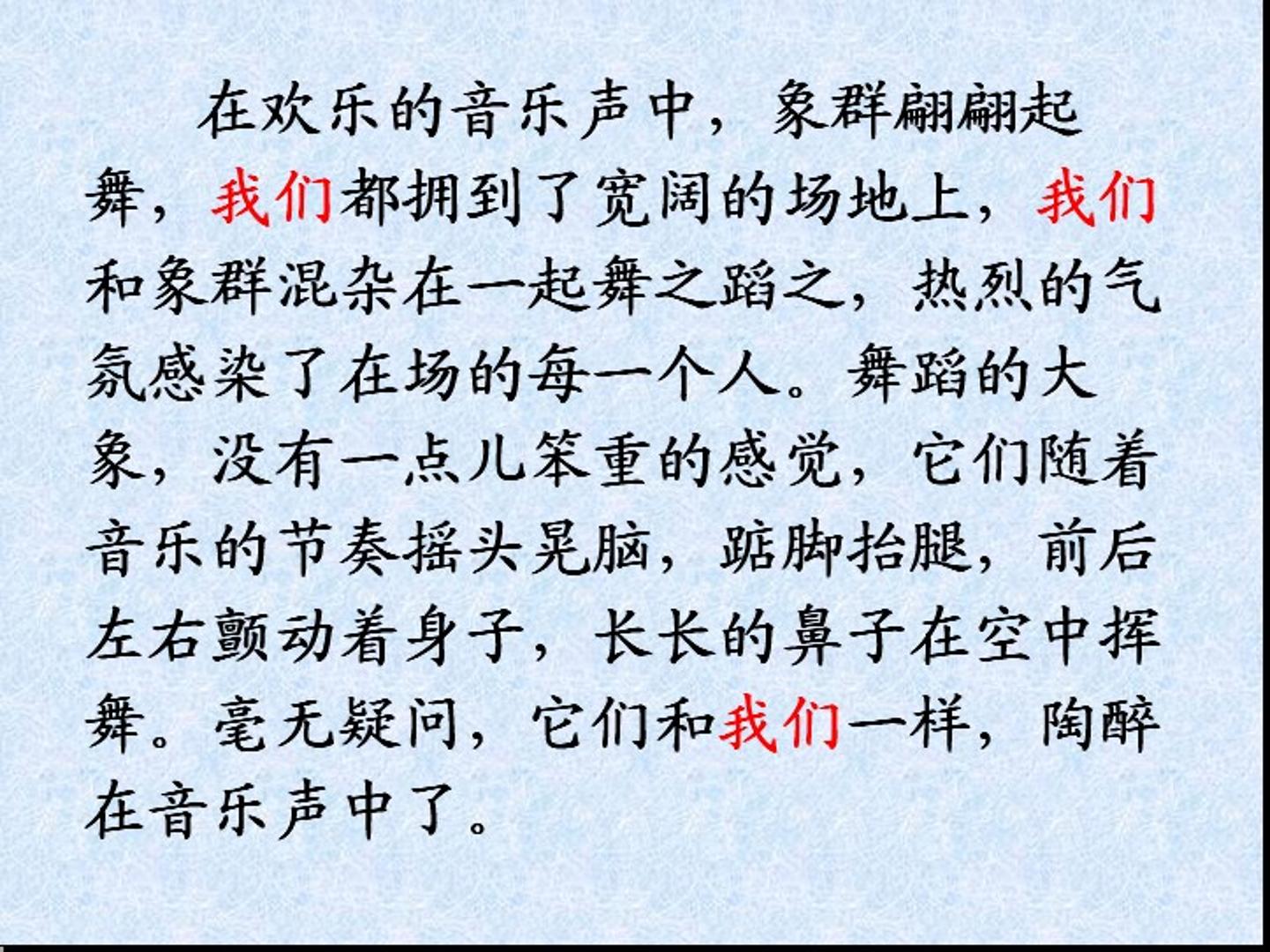 在欢乐的音乐声中，象群翩翩起舞，我们都拥到了宽阔的场地上，我们和象群混杂在一起舞之蹈之，热烈的气氛感染了在场的每一个人。舞蹈的大象，没有一点儿笨重的感觉，它们随着音乐的节奏摇头晃脑，踮脚抬腿，前后左右颤动着身子，长长的鼻子在空中挥舞。毫无疑问，它们和我们一样，陶醉在音乐声中了。